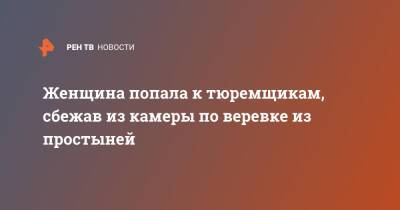 РЕН ТВ НОВОСТИ

Женщина попала к тюремщикам, сбежав из камеры по веревке из простыней